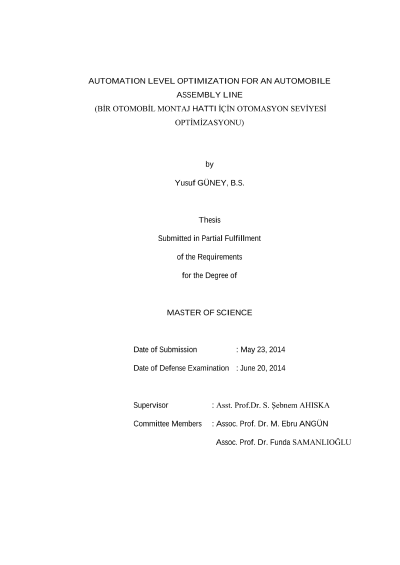 AUTOMATION LEVEL OPTIMIZATION FOR AN AUTOMOBILE ASSEMBLY LINE
(BİR OTOMOBİL MONTAJ HATTI İÇİN OTOMASYON SEVİYESİ OPTİMİZASYONU)

by

Yusuf GÜNEY, B.S.

Thesis

Submitted in Partial Fulfillment

of the Requirements

for the Degree of

MASTER OF SCIENCE

Date of Submission : May 23, 2014

Date of Defense Examination : June 20, 2014

Supervisor : Asst. Prof.Dr. S. Şebnem AHISKA

Committee Members : Assoc. Prof. Dr. M. Ebru ANGÜN

Assoc. Prof. Dr. Funda SAMANLIOĞLU